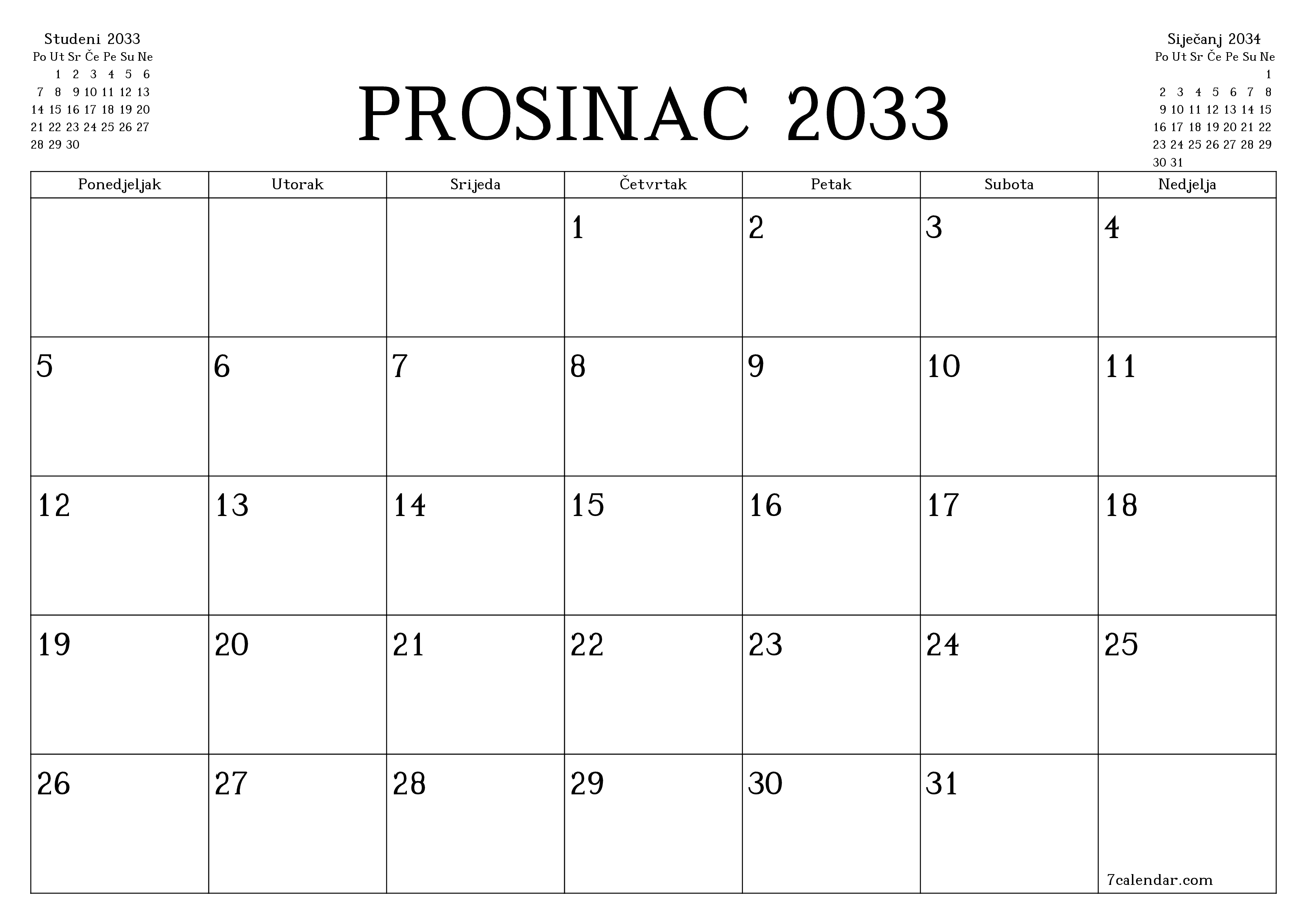 Studeni 2033

| Po | Ut | Sr | Če | Pe | Su | Ne |
|---|---|---|---|---|---|---|
| | 1 | 2 | 3 | 4 | 5 | 6 |
| 7 | 8 | 9 | 10 | 11 | 12 | 13 |
| 14 | 15 | 16 | 17 | 18 | 19 | 20 |
| 21 | 22 | 23 | 24 | 25 | 26 | 27 |
| 28 | 29 | 30 | | | | |

PROSINAC 2033

Siječanj 2034

| Po | Ut | Sr | Če | Pe | Su | Ne |
|---|---|---|---|---|---|---|
| | | | | | | 1 |
| 2 | 3 | 4 | 5 | 6 | 7 | 8 |
| 9 | 10 | 11 | 12 | 13 | 14 | 15 |
| 16 | 17 | 18 | 19 | 20 | 21 | 22 |
| 23 | 24 | 25 | 26 | 27 | 28 | 29 |
| 30 | 31 | | | | | |

| Ponedjeljak | Utorak | Srijeda | Četvrtak | Petak | Subota | Nedjelja |
|---|---|---|---|---|---|---|
| | | | 1 | 2 | 3 | 4 |
| 5 | 6 | 7 | 8 | 9 | 10 | 11 |
| 12 | 13 | 14 | 15 | 16 | 17 | 18 |
| 19 | 20 | 21 | 22 | 23 | 24 | 25 |
| 26 | 27 | 28 | 29 | 30 | 31 | 7calendar.com |